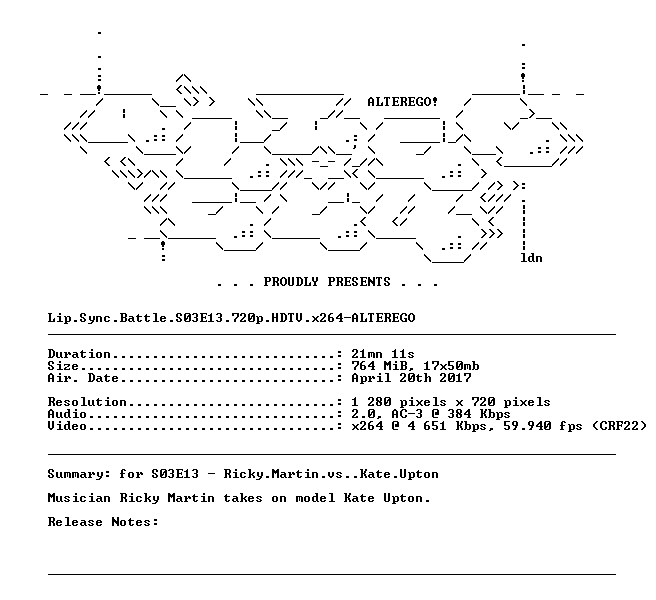 ALTEREGO!

ldn

. . . PROUDLY PRESENTS . . .

Lip.Sync.Battle.S03E13.720p.HDTV.x264-ALTEREGO

Duration: 21mn 11s
Size: 764 MiB, 17x50mb
Air. Date: April 20th 2017

Resolution: 1 280 pixels x 720 pixels
Audio: 2.0, AC-3 @ 384 Kbps
Video: x264 @ 4 651 Kbps, 59.940 fps (CRF22)

Summary: for S03E13 - Ricky.Martin.vs..Kate.Upton

Musician Ricky Martin takes on model Kate Upton.

Release Notes: